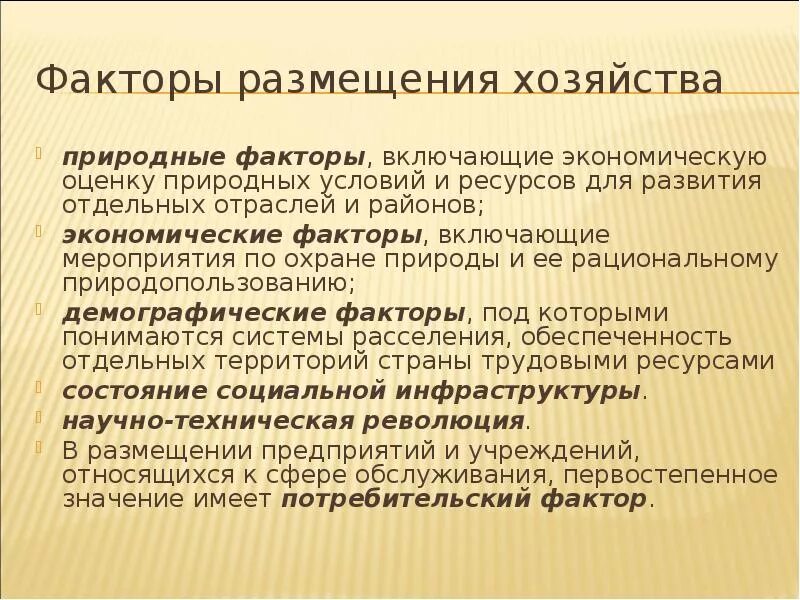 Факторы размещения хозяйства

природные факторы, включающие экономическую оценку природных условий и ресурсов для развития отдельных отраслей и районов;
экономические факторы, включающие мероприятия по охране природы и ее рациональному природопользованию;
демографические факторы, под которыми понимаются системы расселения, обеспеченность отдельных территорий страны трудовыми ресурсами
состояние социальной инфраструктуры.
научно-техническая революция.
В размещении предприятий и учреждений, относящихся к сфере обслуживания, первостепенное значение имеет потребительский фактор.